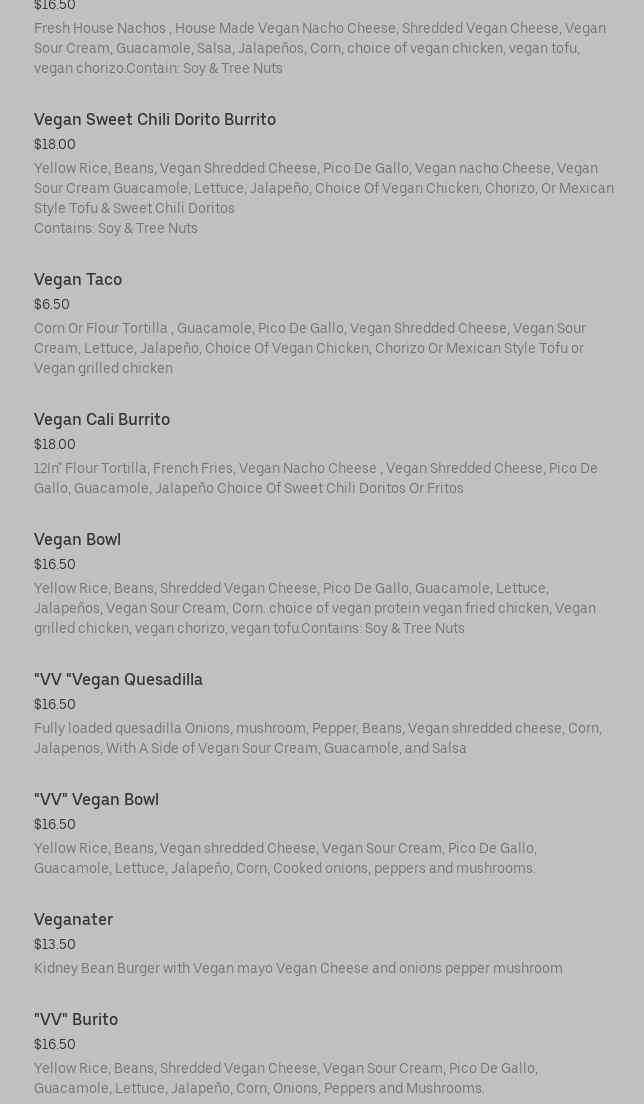 $16.50
Fresh House Nachos , House Made Vegan Nacho Cheese, Shredded Vegan Cheese, Vegan Sour Cream, Guacamole, Salsa, Jalapeños, Corn, choice of vegan chicken, vegan tofu, vegan chorizo.Contain: Soy & Tree Nuts

Vegan Sweet Chili Dorito Burrito
$18.00
Yellow Rice, Beans, Vegan Shredded Cheese, Pico De Gallo, Vegan nacho Cheese, Vegan Sour Cream Guacamole, Lettuce, Jalapeño, Choice Of Vegan Chicken, Chorizo, Or Mexican Style Tofu & Sweet Chili Doritos
Contains: Soy & Tree Nuts

Vegan Taco
$6.50
Corn Or Flour Tortilla , Guacamole, Pico De Gallo, Vegan Shredded Cheese, Vegan Sour Cream, Lettuce, Jalapeño, Choice Of Vegan Chicken, Chorizo Or Mexican Style Tofu or Vegan grilled chicken

Vegan Cali Burrito
$18.00
12In" Flour Tortilla, French Fries, Vegan Nacho Cheese , Vegan Shredded Cheese, Pico De Gallo, Guacamole, Jalapeño Choice Of Sweet Chili Doritos Or Fritos

Vegan Bowl
$16.50
Yellow Rice, Beans, Shredded Vegan Cheese, Pico De Gallo, Guacamole, Lettuce, Jalapeños, Vegan Sour Cream, Corn. choice of vegan protein vegan fried chicken, Vegan grilled chicken, vegan chorizo, vegan tofu.Contains: Soy & Tree Nuts

"VV "Vegan Quesadilla
$16.50
Fully loaded quesadilla Onions, mushroom, Pepper, Beans, Vegan shredded cheese, Corn, Jalapenos, With A Side of Vegan Sour Cream, Guacamole, and Salsa

"VV" Vegan Bowl
$16.50
Yellow Rice, Beans, Vegan shredded Cheese, Vegan Sour Cream, Pico De Gallo, Guacamole, Lettuce, Jalapeño, Corn, Cooked onions, peppers and mushrooms.

Veganater
$13.50
Kidney Bean Burger with Vegan mayo Vegan Cheese and onions pepper mushroom

"VV" Burito
$16.50
Yellow Rice, Beans, Shredded Vegan Cheese, Vegan Sour Cream, Pico De Gallo, Guacamole, Lettuce, Jalapeño, Corn, Onions, Peppers and Mushrooms.